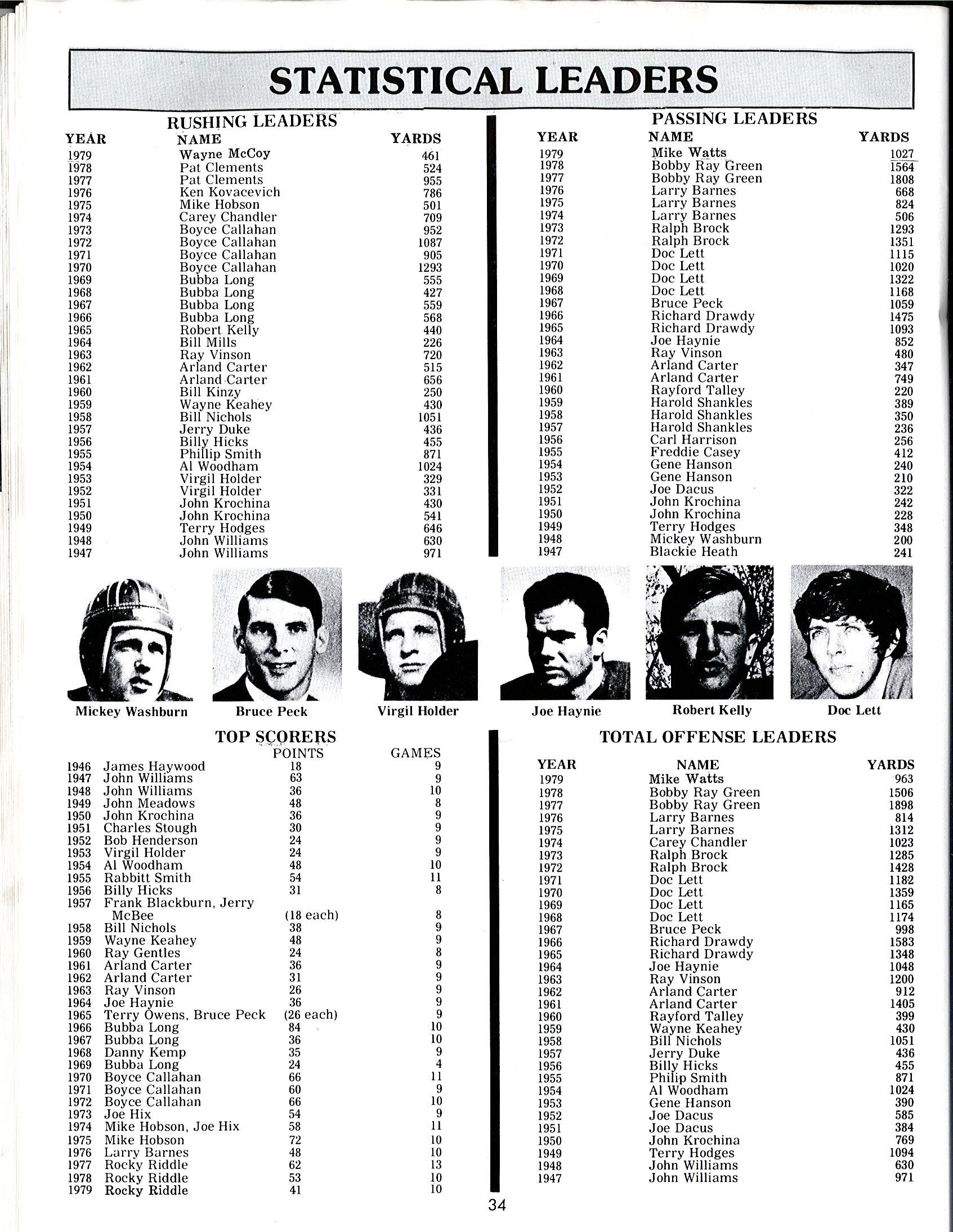 STATISTICAL LEADERS

RUSHING LEADERS

| YEAR | NAME | YARDS |
|---|---|---|
| 1979 | Wayne McCoy | 461 |
| 1978 | Pat Clements | 524 |
| 1977 | Pat Clements | 955 |
| 1976 | Ken Kovacevich | 786 |
| 1975 | Mike Hobson | 501 |
| 1974 | Carey Chandler | 709 |
| 1973 | Boyce Callahan | 952 |
| 1972 | Boyce Callahan | 1087 |
| 1971 | Boyce Callahan | 905 |
| 1970 | Boyce Callahan | 1293 |
| 1969 | Bubba Long | 555 |
| 1968 | Bubba Long | 427 |
| 1967 | Bubba Long | 559 |
| 1966 | Bubba Long | 568 |
| 1965 | Robert Kelly | 440 |
| 1964 | Bill Mills | 226 |
| 1963 | Ray Vinson | 720 |
| 1962 | Arland Carter | 515 |
| 1961 | Arland Carter | 656 |
| 1960 | Bill Kinzy | 250 |
| 1959 | Wayne Keahey | 430 |
| 1958 | Bill Nichols | 1051 |
| 1957 | Jerry Duke | 436 |
| 1956 | Billy Hicks | 455 |
| 1955 | Phillip Smith | 871 |
| 1954 | Al Woodham | 1024 |
| 1953 | Virgil Holder | 329 |
| 1952 | Virgil Holder | 331 |
| 1951 | John Krochina | 430 |
| 1950 | John Krochina | 541 |
| 1949 | Terry Hodges | 646 |
| 1948 | John Williams | 630 |
| 1947 | John Williams | 971 |

PASSING LEADERS

| YEAR | NAME | YARDS |
|---|---|---|
| 1979 | Mike Watts | 1027 |
| 1978 | Bobby Ray Green | 1564 |
| 1977 | Bobby Ray Green | 1808 |
| 1976 | Larry Barnes | 668 |
| 1975 | Larry Barnes | 824 |
| 1974 | Larry Barnes | 506 |
| 1973 | Ralph Brock | 1293 |
| 1972 | Ralph Brock | 1351 |
| 1971 | Doc Lett | 1115 |
| 1970 | Doc Lett | 1020 |
| 1969 | Doc Lett | 1322 |
| 1968 | Doc Lett | 1168 |
| 1967 | Bruce Peck | 1059 |
| 1966 | Richard Drawdy | 1475 |
| 1965 | Richard Drawdy | 1093 |
| 1964 | Joe Haynie | 852 |
| 1963 | Ray Vinson | 480 |
| 1962 | Arland Carter | 347 |
| 1961 | Arland Carter | 749 |
| 1960 | Rayford Talley | 220 |
| 1959 | Harold Shankles | 389 |
| 1958 | Harold Shankles | 350 |
| 1957 | Harold Shankles | 236 |
| 1956 | Carl Harrison | 256 |
| 1955 | Freddie Casey | 412 |
| 1954 | Gene Hanson | 240 |
| 1953 | Gene Hanson | 210 |
| 1952 | Joe Dacus | 322 |
| 1951 | John Krochina | 242 |
| 1950 | John Krochina | 228 |
| 1949 | Terry Hodges | 348 |
| 1948 | Mickey Washburn | 200 |
| 1947 | Blackie Heath | 241 |

Mickey Washburn Bruce Peck Virgil Holder Joe Haynie Robert Kelly Doc Lett

TOP SCORERS

| | | POINTS | GAMES |
|---|---|---|---|
| 1946 | James Haywood | 18 | 9 |
| 1947 | John Williams | 63 | 9 |
| 1948 | John Williams | 36 | 10 |
| 1949 | John Meadows | 48 | 8 |
| 1950 | John Krochina | 36 | 9 |
| 1951 | Charles Stough | 30 | 9 |
| 1952 | Bob Henderson | 24 | 9 |
| 1953 | Virgil Holder | 24 | 9 |
| 1954 | Al Woodham | 48 | 10 |
| 1955 | Rabbitt Smith | 54 | 11 |
| 1956 | Billy Hicks | 31 | 8 |
| 1957 | Frank Blackburn, Jerry McBee | (18 each) | 8 |
| 1958 | Bill Nichols | 38 | 9 |
| 1959 | Wayne Keahey | 48 | 9 |
| 1960 | Ray Gentles | 24 | 8 |
| 1961 | Arland Carter | 36 | 9 |
| 1962 | Arland Carter | 31 | 9 |
| 1963 | Ray Vinson | 26 | 9 |
| 1964 | Joe Haynie | 36 | 9 |
| 1965 | Terry Owens, Bruce Peck | (26 each) | 9 |
| 1966 | Bubba Long | 84 | 10 |
| 1967 | Bubba Long | 36 | 10 |
| 1968 | Danny Kemp | 35 | 9 |
| 1969 | Bubba Long | 24 | 4 |
| 1970 | Boyce Callahan | 66 | 11 |
| 1971 | Boyce Callahan | 60 | 9 |
| 1972 | Boyce Callahan | 66 | 10 |
| 1973 | Joe Hix | 54 | 9 |
| 1974 | Mike Hobson, Joe Hix | 58 | 11 |
| 1975 | Mike Hobson | 72 | 10 |
| 1976 | Larry Barnes | 48 | 10 |
| 1977 | Rocky Riddle | 62 | 13 |
| 1978 | Rocky Riddle | 53 | 10 |
| 1979 | Rocky Riddle | 41 | 10 |

TOTAL OFFENSE LEADERS

| YEAR | NAME | YARDS |
|---|---|---|
| 1979 | Mike Watts | 963 |
| 1978 | Bobby Ray Green | 1506 |
| 1977 | Bobby Ray Green | 1898 |
| 1976 | Larry Barnes | 814 |
| 1975 | Larry Barnes | 1312 |
| 1974 | Carey Chandler | 1023 |
| 1973 | Ralph Brock | 1285 |
| 1972 | Ralph Brock | 1428 |
| 1971 | Doc Lett | 1182 |
| 1970 | Doc Lett | 1359 |
| 1969 | Doc Lett | 1165 |
| 1968 | Doc Lett | 1174 |
| 1967 | Bruce Peck | 998 |
| 1966 | Richard Drawdy | 1583 |
| 1965 | Richard Drawdy | 1348 |
| 1964 | Joe Haynie | 1048 |
| 1963 | Ray Vinson | 1200 |
| 1962 | Arland Carter | 912 |
| 1961 | Arland Carter | 1405 |
| 1960 | Rayford Talley | 399 |
| 1959 | Wayne Keahey | 430 |
| 1958 | Bill Nichols | 1051 |
| 1957 | Jerry Duke | 436 |
| 1956 | Billy Hicks | 455 |
| 1955 | Philip Smith | 871 |
| 1954 | Al Woodham | 1024 |
| 1953 | Gene Hanson | 390 |
| 1952 | Joe Dacus | 585 |
| 1951 | Joe Dacus | 384 |
| 1950 | John Krochina | 769 |
| 1949 | Terry Hodges | 1094 |
| 1948 | John Williams | 630 |
| 1947 | John Williams | 971 |

34